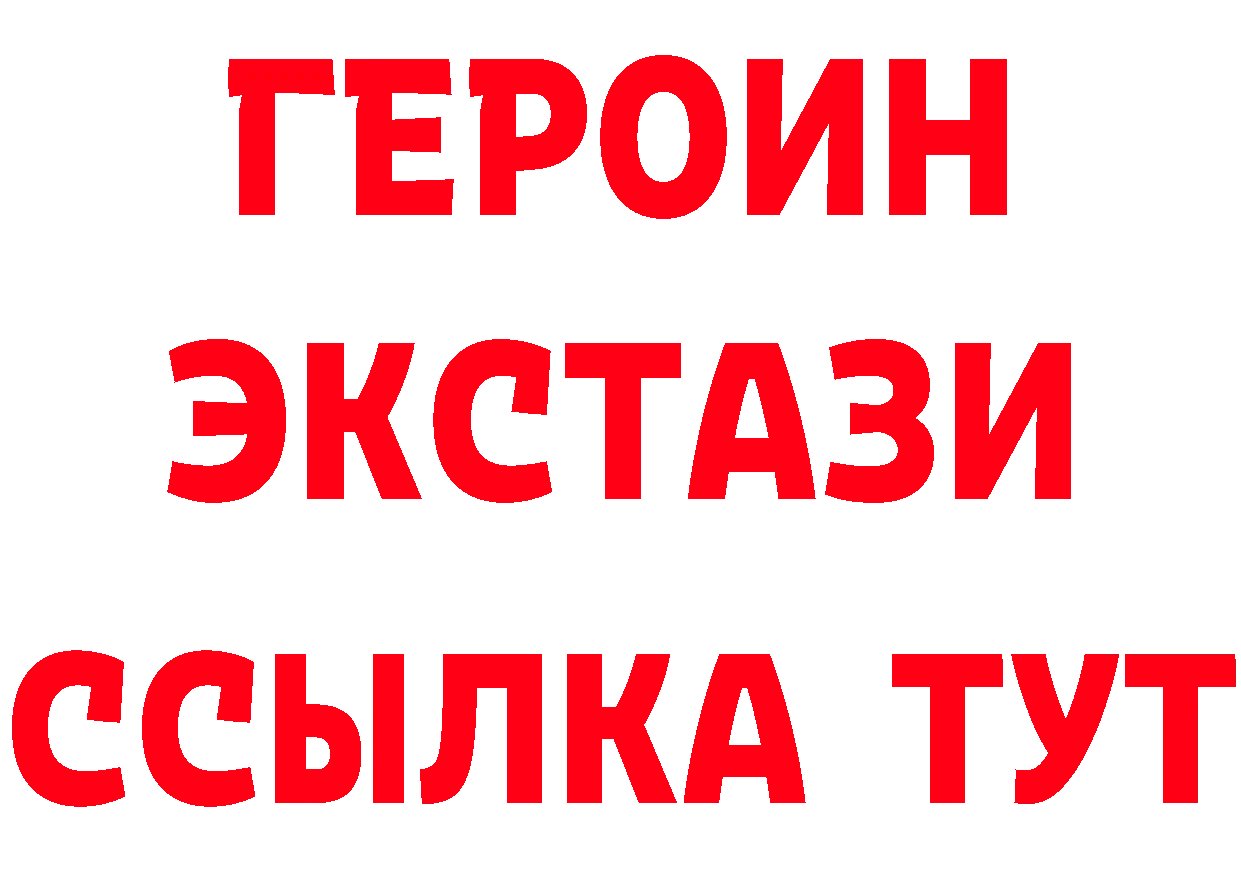 ГЕРОИН ЭКСТАЗИ ССЫЛКА ТУТ